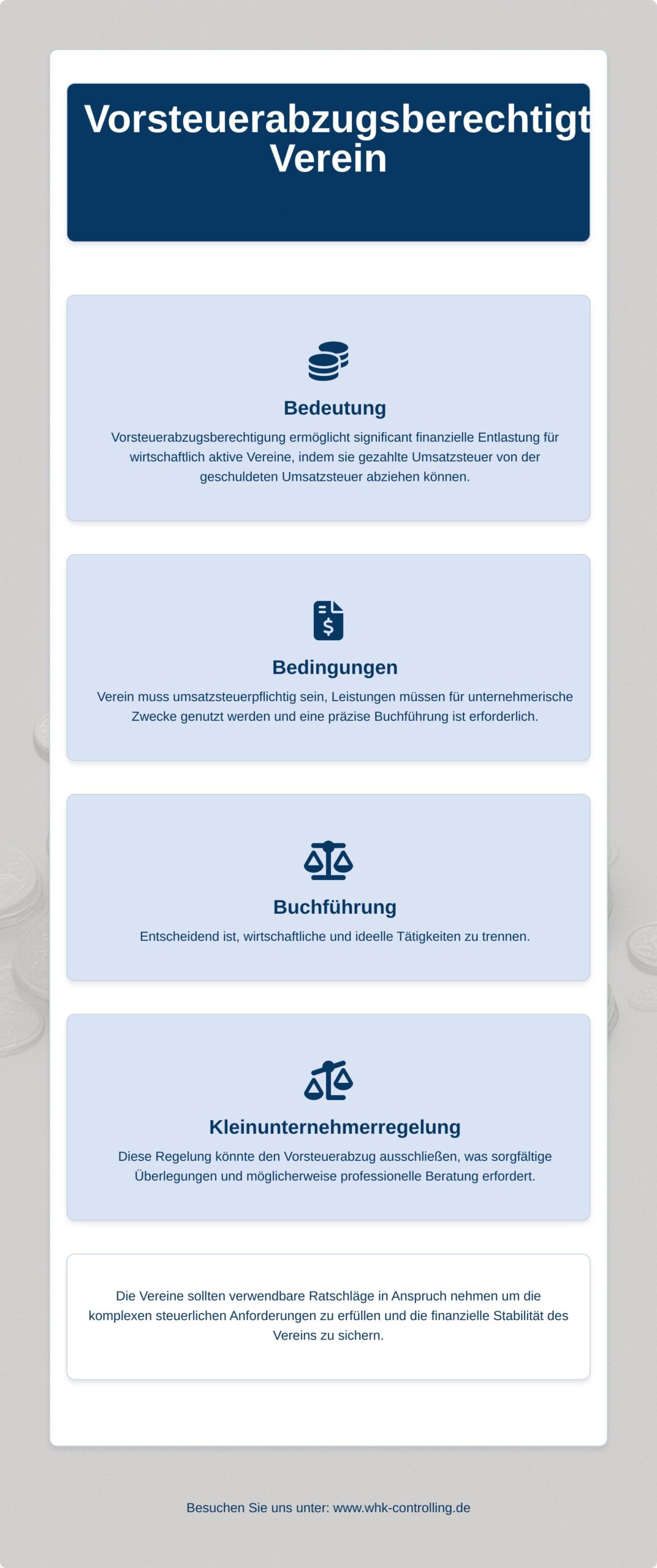 Vorsteuerabzugsberechtigt
Verein

Bedeutung

Vorsteuerabzugsberechtigung ermöglicht significant finanzielle Entlastung für wirtschaftlich aktive Vereine, indem sie gezahlte Umsatzsteuer von der geschuldeten Umsatzsteuer abziehen können.

Bedingungen

Verein muss umsatzsteuerpflichtig sein, Leistungen müssen für unternehmerische Zwecke genutzt werden und eine präzise Buchführung ist erforderlich.

Buchführung

Entscheidend ist, wirtschaftliche und ideelle Tätigkeiten zu trennen.

Kleinunternehmerregelung

Diese Regelung könnte den Vorsteuerabzug ausschließen, was sorgfältige Überlegungen und möglicherweise professionelle Beratung erfordert.

Die Vereine sollten verwendbare Ratschläge in Anspruch nehmen um die komplexen steuerlichen Anforderungen zu erfüllen und die finanzielle Stabilität des Vereins zu sichern.

Besuchen Sie uns unter: www.whk-controlling.de